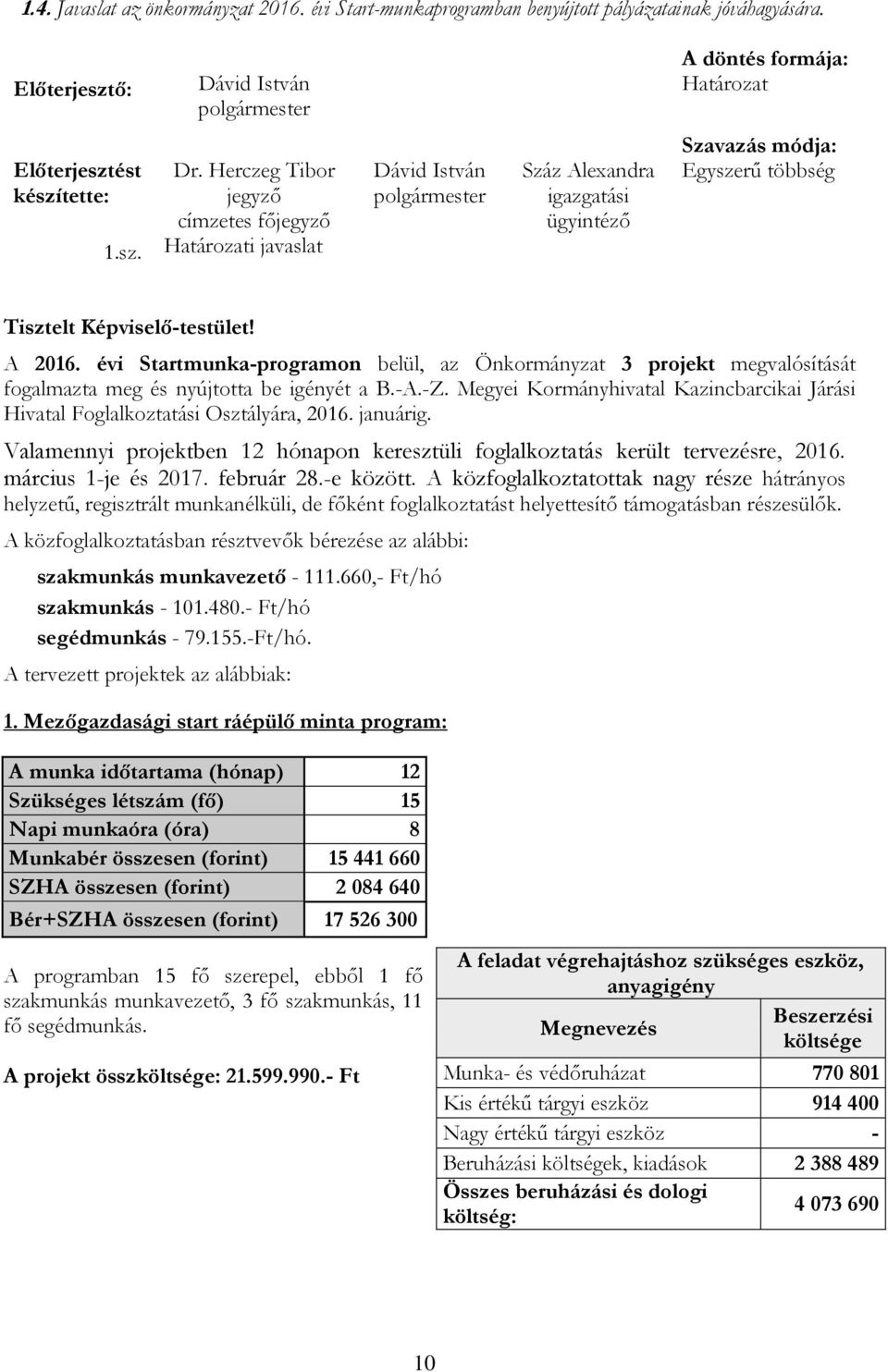 1.4. Javaslat az önkormányzat 2016. évi Start-munkaprogramban benyújtott pályázatainak jóváhagyására.

Előterjesztő: Dávid István polgármester

A döntés formája: Határozat

Előterjesztést készítette: Dr. Herczeg Tibor jegyző címzetes főjegyző

Dávid István polgármester

Száz Alexandra igazgatási ügyintéző

Szavazás módja: Egyszerű többség

1.sz. Határozati javaslat

Tisztelt Képviselő-testület!

A 2016. évi Startmunka-programon belül, az Önkormányzat 3 projekt megvalósítását fogalmazta meg és nyújtotta be igényét a B.-A.-Z. Megyei Kormányhivatal Kazincbarcikai Járási Hivatal Foglalkoztatási Osztályára, 2016. januárig.

Valamennyi projektben 12 hónapon keresztüli foglalkoztatás került tervezésre, 2016. március 1-je és 2017. február 28.-e között. A közfoglalkoztatottak nagy része hátrányos helyzetű, regisztrált munkanélküli, de főként foglalkoztatást helyettesítő támogatásban részesülők.

A közfoglalkoztatásban résztvevők bérezése az alábbi:

szakmunkás munkavezető - 111.660,- Ft/hó
szakmunkás - 101.480.- Ft/hó
segédmunkás - 79.155.-Ft/hó.

A tervezett projektek az alábbiak:

1. Mezőgazdasági start ráépülő minta program:

| A munka időtartama (hónap) | 12 |
|---|---|
| Szükséges létszám (fő) | 15 |
| Napi munkaóra (óra) | 8 |
| Munkabér összesen (forint) | 15 441 660 |
| SZHA összesen (forint) | 2 084 640 |
| Bér+SZHA összesen (forint) | 17 526 300 |

A programban 15 fő szerepel, ebből 1 fő szakmunkás munkavezető, 3 fő szakmunkás, 11 fő segédmunkás.

A projekt összköltsége: 21.599.990.- Ft

| A feladat végrehajtáshoz szükséges eszköz, anyagigény | |
|---|---|
| Megnevezés | Beszerzési költsége |
| Munka- és védőruházat | 770 801 |
| Kis értékű tárgyi eszköz | 914 400 |
| Nagy értékű tárgyi eszköz | - |
| Beruházási költségek, kiadások | 2 388 489 |
| Összes beruházási és dologi költség: | 4 073 690 |

10